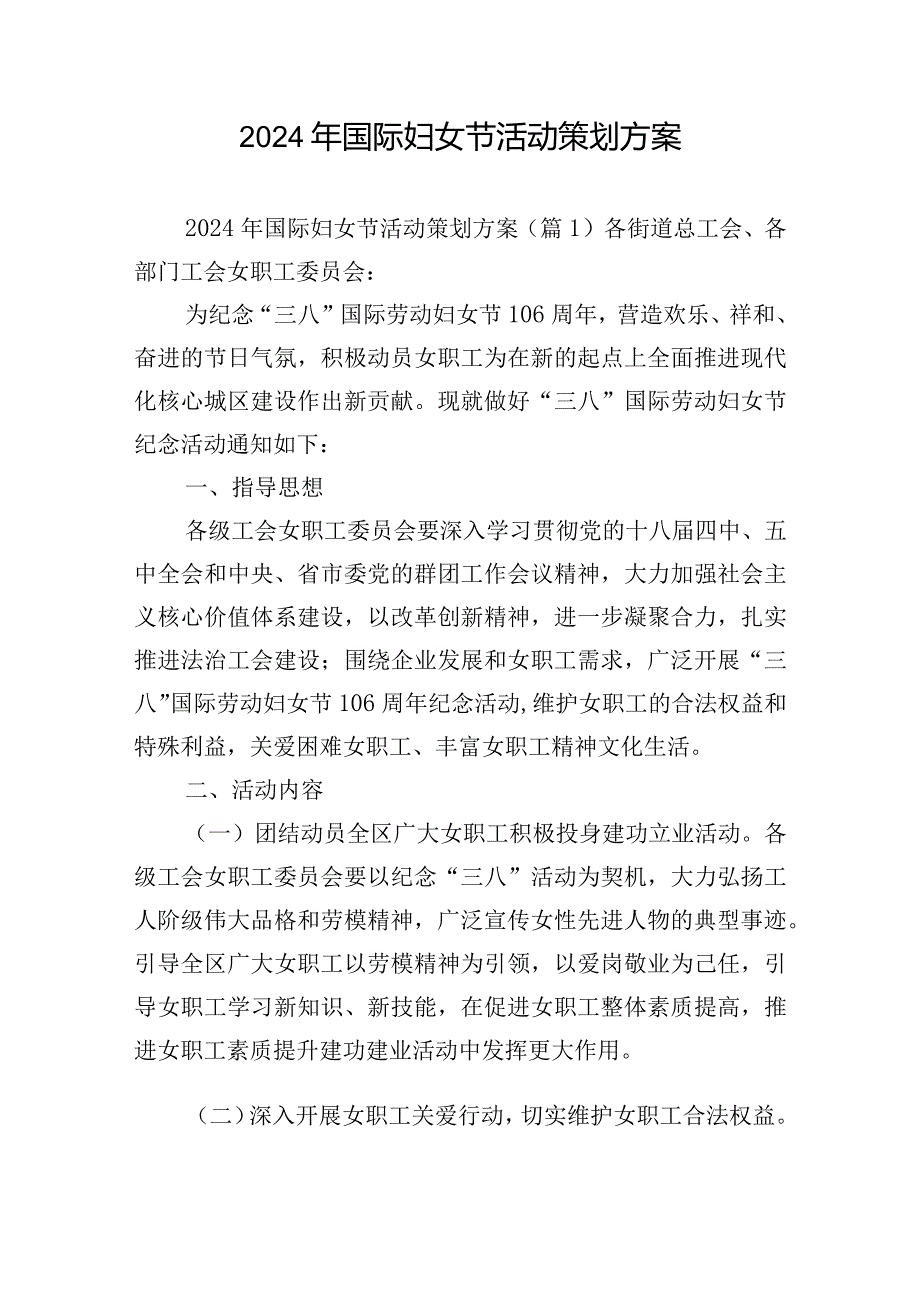 2024年国际妇女节活动策划方案

2024年国际妇女节活动策划方案（篇1）各街道总工会、各部门工会女职工委员会：

为纪念“三八”国际劳动妇女节106周年，营造欢乐、祥和、奋进的节日气氛，积极动员女职工为在新的起点上全面推进现代化核心城区建设作出新贡献。现就做好“三八”国际劳动妇女节纪念活动通知如下：

一、指导思想

各级工会女职工委员会要深入学习贯彻党的十八届四中、五中全会和中央、省市委党的群团工作会议精神，大力加强社会主义核心价值体系建设，以改革创新精神，进一步凝聚合力，扎实推进法治工会建设；围绕企业发展和女职工需求，广泛开展“三八”国际劳动妇女节106周年纪念活动，维护女职工的合法权益和特殊利益，关爱困难女职工、丰富女职工精神文化生活。

二、活动内容

（一）团结动员全区广大女职工积极投身建功立业活动。各级工会女职工委员会要以纪念“三八”活动为契机，大力弘扬工人阶级伟大品格和劳模精神，广泛宣传女性先进人物的典型事迹。引导全区广大女职工以劳模精神为引领，以爱岗敬业为己任，引导女职工学习新知识、新技能，在促进女职工整体素质提高，推进女职工素质提升建功建业活动中发挥更大作用。

（二）深入开展女职工关爱行动，切实维护女职工合法权益。